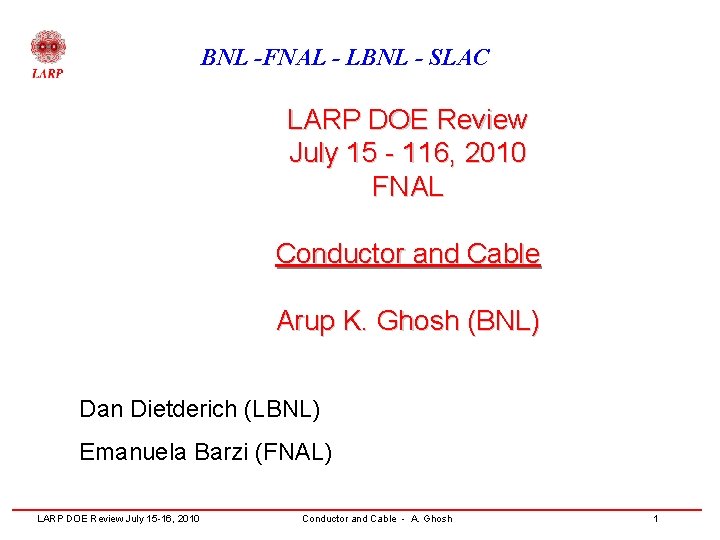 LARP

BNL -FNAL - LBNL - SLAC

LARP DOE Review
July 15 - 116, 2010
FNAL

Conductor and Cable

Arup K. Ghosh (BNL)

Dan Dietderich (LBNL)

Emanuela Barzi (FNAL)

LARP DOE Review July 15-16, 2010 Conductor and Cable - A. Ghosh 1